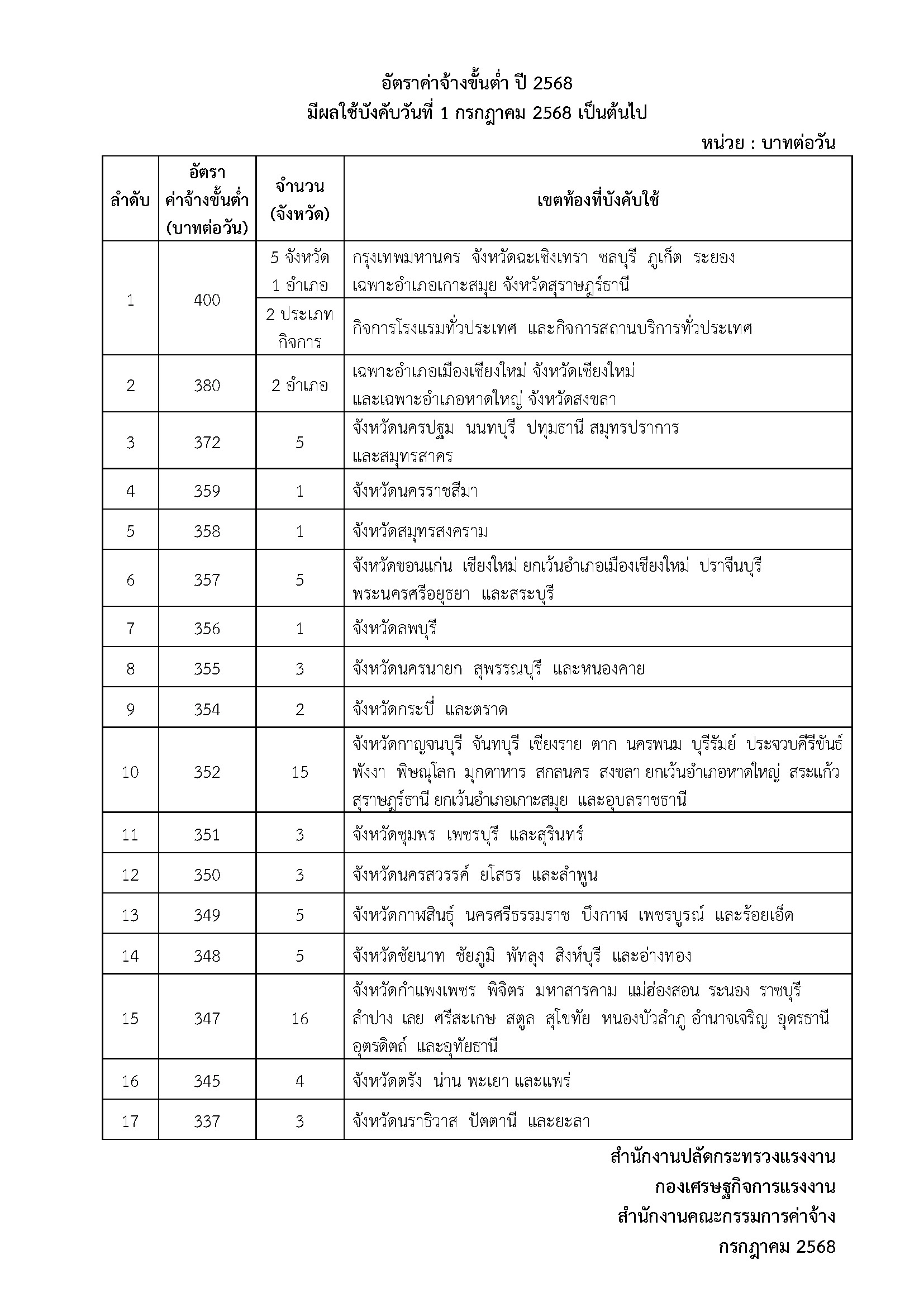 อัตราค่าจ้างขั้นต่ำ ปี 2568
มีผลใช้บังคับวันที่ 1 กรกฎาคม 2568 เป็นต้นไป

หน่วย : บาทต่อวัน

| ลำดับ | อัตราค่าจ้างขั้นต่ำ (บาทต่อวัน) | จำนวน (จังหวัด) | เขตท้องที่บังคับใช้ |
|---|---|---|---|
| 1 | 400 | 5 จังหวัด 1 อำเภอ | กรุงเทพมหานคร จังหวัดฉะเชิงเทรา ชลบุรี ภูเก็ต ระยอง เฉพาะอำเภอเกาะสมุย จังหวัดสุราษฎร์ธานี |
| | | 2 ประเภทกิจการ | กิจการโรงแรมทั่วประเทศ และกิจการสถานบริการทั่วประเทศ |
| 2 | 380 | 2 อำเภอ | เฉพาะอำเภอเมืองเชียงใหม่ จังหวัดเชียงใหม่ และเฉพาะอำเภอหาดใหญ่ จังหวัดสงขลา |
| 3 | 372 | 5 | จังหวัดนครปฐม นนทบุรี ปทุมธานี สมุทรปราการ และสมุทรสาคร |
| 4 | 359 | 1 | จังหวัดนครราชสีมา |
| 5 | 358 | 1 | จังหวัดสมุทรสงคราม |
| 6 | 357 | 5 | จังหวัดขอนแก่น เชียงใหม่ ยกเว้นอำเภอเมืองเชียงใหม่ ปราจีนบุรี พระนครศรีอยุธยา และสระบุรี |
| 7 | 356 | 1 | จังหวัดลพบุรี |
| 8 | 355 | 3 | จังหวัดนครนายก สุพรรณบุรี และหนองคาย |
| 9 | 354 | 2 | จังหวัดกระบี่ และตราด |
| 10 | 352 | 15 | จังหวัดกาญจนบุรี จันทบุรี เชียงราย ตาก นครพนม บุรีรัมย์ ประจวบคีรีขันธ์ พังงา พิษณุโลก มุกดาหาร สกลนคร สงขลา ยกเว้นอำเภอหาดใหญ่ สระแก้ว สุราษฎร์ธานี ยกเว้นอำเภอเกาะสมุย และอุบลราชธานี |
| 11 | 351 | 3 | จังหวัดชุมพร เพชรบุรี และสุรินทร์ |
| 12 | 350 | 3 | จังหวัดนครสวรรค์ ยโสธร และลำพูน |
| 13 | 349 | 5 | จังหวัดกาฬสินธุ์ นครศรีธรรมราช บึงกาฬ เพชรบูรณ์ และร้อยเอ็ด |
| 14 | 348 | 5 | จังหวัดชัยนาท ชัยภูมิ พัทลุง สิงห์บุรี และอ่างทอง |
| 15 | 347 | 16 | จังหวัดกำแพงเพชร พิจิตร มหาสารคาม แม่ฮ่องสอน ระนอง ราชบุรี ลำปาง เลย ศรีสะเกษ สตูล สุโขทัย หนองบัวลำภู อำนาจเจริญ อุดรธานี อุตรดิตถ์ และอุทัยธานี |
| 16 | 345 | 4 | จังหวัดตรัง น่าน พะเยา และแพร่ |
| 17 | 337 | 3 | จังหวัดนราธิวาส ปัตตานี และยะลา |

สำนักงานปลัดกระทรวงแรงงาน
กองเศรษฐกิจการแรงงาน
สำนักงานคณะกรรมการค่าจ้าง
กรกฎาคม 2568